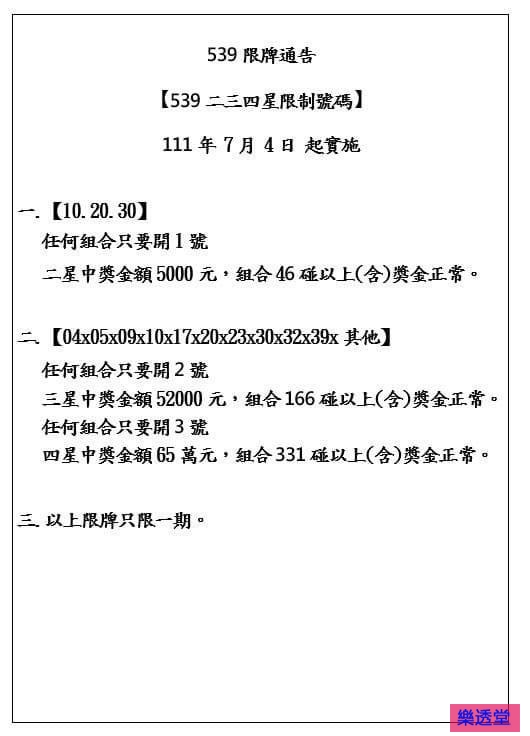 539 限牌通告

【539 二三四星限制號碼】

111 年 7 月 4 日 起實施

一.【10.20.30】

任何組合只要開 1 號

二星中獎金額 5000 元，組合 46 碰以上(含)獎金正常。

二.【04x05x09x10x17x20x23x30x32x39x 其他】

任何組合只要開 2 號

三星中獎金額 52000 元，組合 166 碰以上(含)獎金正常。

任何組合只要開 3 號

四星中獎金額 65 萬元，組合 331 碰以上(含)獎金正常。

三. 以上限牌只限一期。

樂透堂